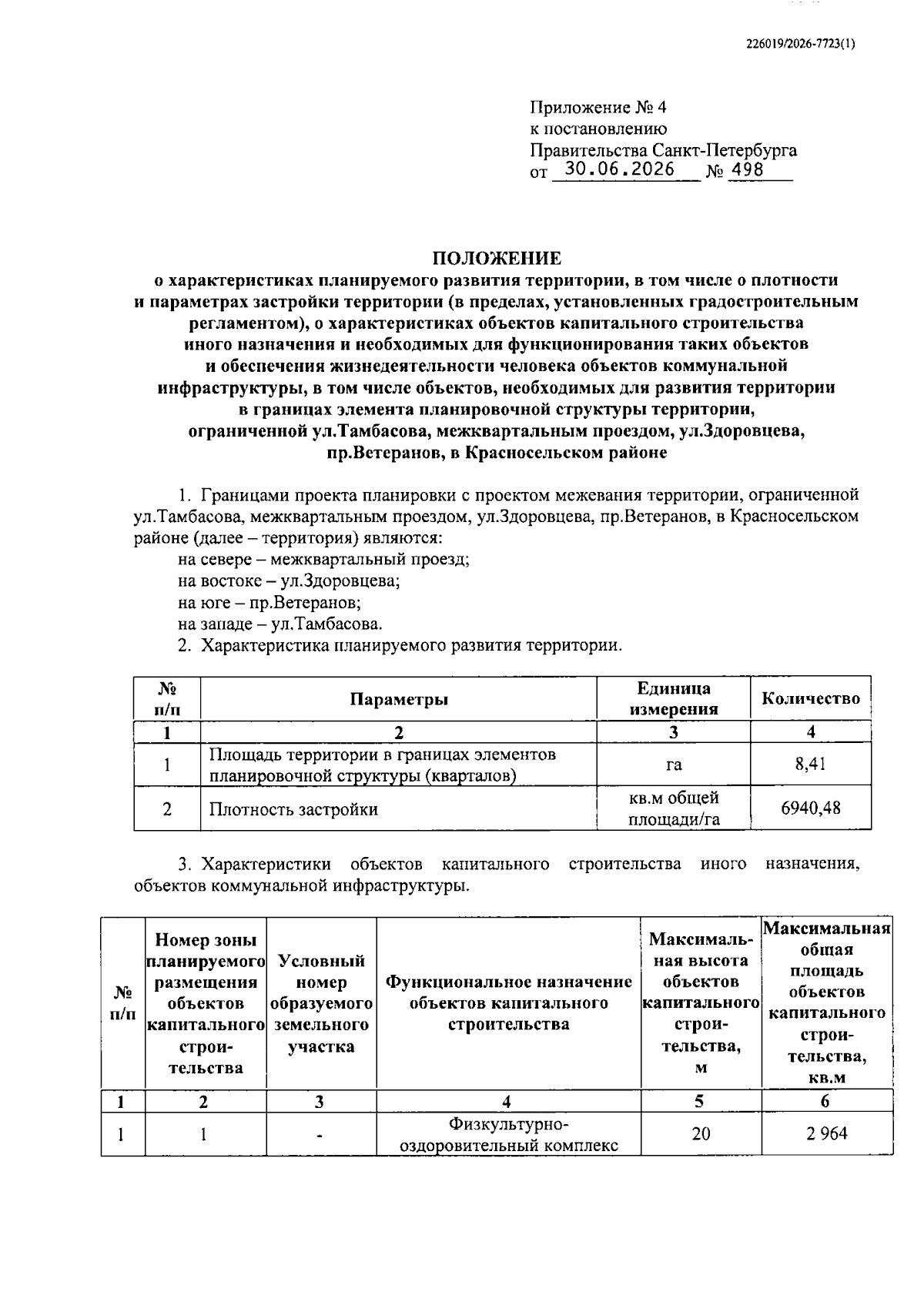 226019/2026-7723(1)

Приложение № 4
к постановлению
Правительства Санкт-Петербурга
от 30.06.2026 № 498

ПОЛОЖЕНИЕ
о характеристиках планируемого развития территории, в том числе о плотности и параметрах застройки территории (в пределах, установленных градостроительным регламентом), о характеристиках объектов капитального строительства иного назначения и необходимых для функционирования таких объектов и обеспечения жизнедеятельности человека объектов коммунальной инфраструктуры, в том числе объектов, необходимых для развития территории в границах элемента планировочной структуры территории, ограниченной ул.Тамбасова, межквартальным проездом, ул.Здоровцева, пр.Ветеранов, в Красносельском районе

1. Границами проекта планировки с проектом межевания территории, ограниченной ул.Тамбасова, межквартальным проездом, ул.Здоровцева, пр.Ветеранов, в Красносельском районе (далее – территория) являются:

на севере – межквартальный проезд;

на востоке – ул.Здоровцева;

на юге – пр.Ветеранов;

на западе – ул.Тамбасова.

2. Характеристика планируемого развития территории.

| № п/п | Параметры | Единица измерения | Количество |
|---|---|---|---|
| 1 | 2 | 3 | 4 |
| 1 | Площадь территории в границах элементов планировочной структуры (кварталов) | га | 8,41 |
| 2 | Плотность застройки | кв.м общей площади/га | 6940,48 |

3. Характеристики объектов капитального строительства иного назначения, объектов коммунальной инфраструктуры.

| № п/п | Номер зоны планируемого размещения объектов капитального строительства | Условный номер образуемого земельного участка | Функциональное назначение объектов капитального строительства | Максимальная высота объектов капитального строительства, м | Максимальная общая площадь объектов капитального строительства, кв.м |
|---|---|---|---|---|---|
| 1 | 2 | 3 | 4 | 5 | 6 |
| 1 | 1 | - | Физкультурно-оздоровительный комплекс | 20 | 2 964 |